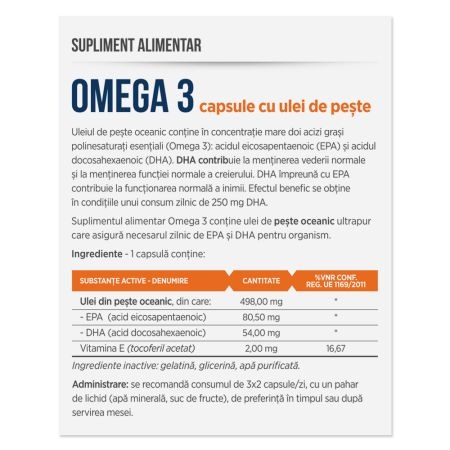 SUPLIMENT ALIMENTAR

OMEGA 3 capsule cu ulei de pește

Uleiul de pește oceanic conține în concentrație mare doi acizi grași polinesaturați esențiali (Omega 3): acidul eicosapentaenoic (EPA) și acidul docosahexaenoic (DHA). DHA contribuie la menținerea vederii normale și la menținerea funcției normale a creierului. DHA împreună cu EPA contribuie la funcționarea normală a inimii. Efectul benefic se obține în condițiile unui consum zilnic de 250 mg DHA.

Suplimentul alimentar Omega 3 conține ulei de pește oceanic ultrapur care asigură necesarul zilnic de EPA și DHA pentru organism.

Ingrediente - 1 capsulă conține:

| SUBSTANȚE ACTIVE - DENUMIRE | CANTITATE | %VNR CONF. REG. UE 1169/2011 |
|---|---|---|
| Ulei din pește oceanic, din care: | 498,00 mg | * |
| - EPA (acid eicosapentaenoic) | 80,50 mg | * |
| - DHA (acid docosahexaenoic) | 54,00 mg | * |
| Vitamina E (tocoferil acetat) | 2,00 mg | 16,67 |

Ingrediente inactive: gelatină, glicerină, apă purificată.

Administrare: se recomandă consumul de 3x2 capsule/zi, cu un pahar de lichid (apă minerală, suc de fructe), de preferință în timpul sau după servirea mesei.